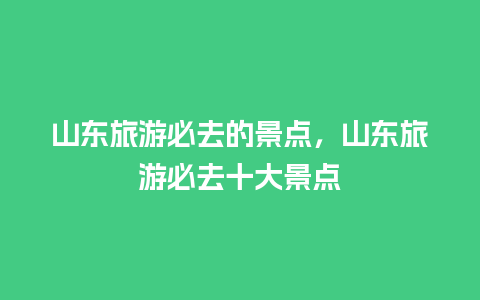 山东旅游必去的景点，山东旅游必去十大景点